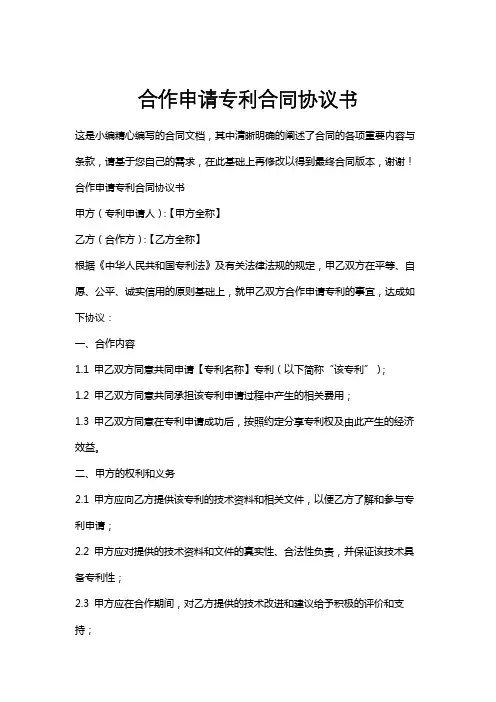 合作申请专利合同协议书

这是小编精心编写的合同文档，其中清晰明确的阐述了合同的各项重要内容与条款，请基于您自己的需求，在此基础上再修改以得到最终合同版本，谢谢！

合作申请专利合同协议书

甲方（专利申请人）:【甲方全称】

乙方（合作方）:【乙方全称】

根据《中华人民共和国专利法》及有关法律法规的规定，甲乙双方在平等、自愿、公平、诚实信用的原则基础上，就甲乙双方合作申请专利的事宜，达成如下协议：

一、合作内容

1.1 甲乙双方同意共同申请【专利名称】专利（以下简称“该专利”）；

1.2 甲乙双方同意共同承担该专利申请过程中产生的相关费用；

1.3 甲乙双方同意在专利申请成功后，按照约定分享专利权及由此产生的经济效益。

二、甲方的权利和义务

2.1 甲方应向乙方提供该专利的技术资料和相关文件，以便乙方了解和参与专利申请；

2.2 甲方应对提供的技术资料和文件的真实性、合法性负责，并保证该技术具备专利性；

2.3 甲方应在合作期间，对乙方提供的技术改进和建议给予积极的评价和支持；